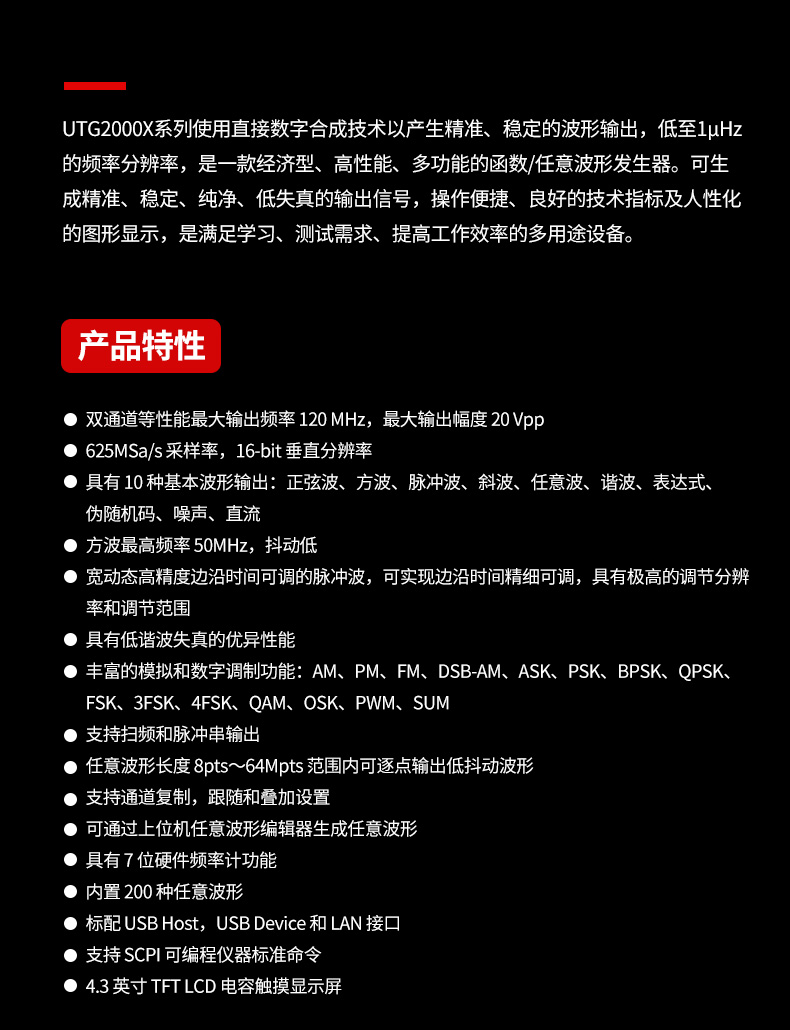 UTG2000X系列使用直接数字合成技术以产生精准、稳定的波形输出，低至1μHz的频率分辨率，是一款经济型、高性能、多功能的函数/任意波形发生器。可生成精准、稳定、纯净、低失真的输出信号，操作便捷、良好的技术指标及人性化的图形显示，是满足学习、测试需求、提高工作效率的多用途设备。

产品特性

● 双通道等性能最大输出频率 120 MHz，最大输出幅度 20 Vpp
● 625MSa/s 采样率，16-bit 垂直分辨率
● 具有 10 种基本波形输出：正弦波、方波、脉冲波、斜波、任意波、谐波、表达式、伪随机码、噪声、直流
● 方波最高频率 50MHz，抖动低
● 宽动态高精度边沿时间可调的脉冲波，可实现边沿时间精细可调，具有极高的调节分辨率和调节范围
● 具有低谐波失真的优异性能
● 丰富的模拟和数字调制功能：AM、PM、FM、DSB-AM、ASK、PSK、BPSK、QPSK、FSK、3FSK、4FSK、QAM、OSK、PWM、SUM
● 支持扫频和脉冲串输出
● 任意波形长度 8pts～64Mpts 范围内可逐点输出低抖动波形
● 支持通道复制，跟随和叠加设置
● 可通过上位机任意波形编辑器生成任意波形
● 具有 7 位硬件频率计功能
● 内置 200 种任意波形
● 标配 USB Host，USB Device 和 LAN 接口
● 支持 SCPI 可编程仪器标准命令
● 4.3 英寸 TFT LCD 电容触摸显示屏